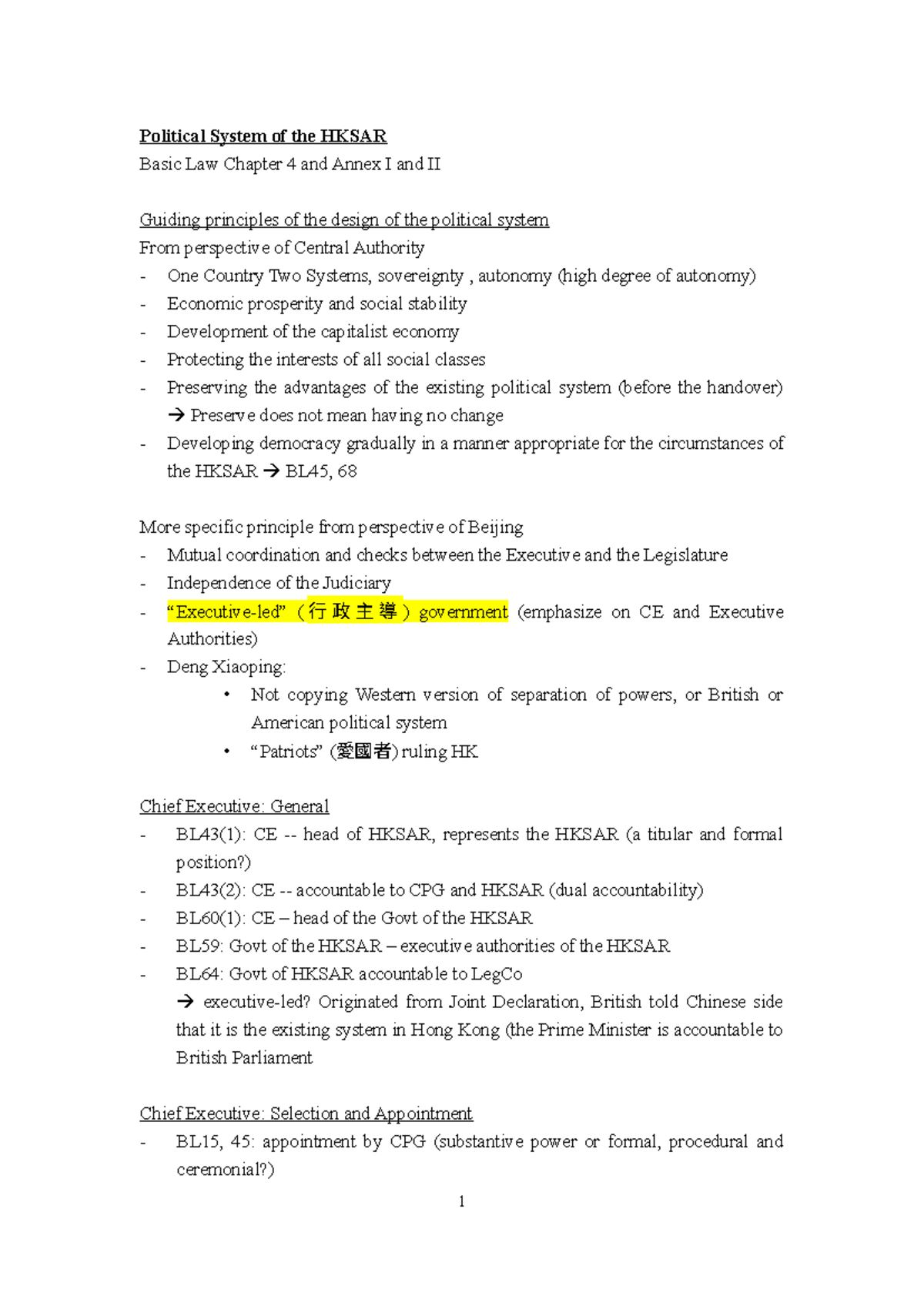 Political System of the HKSAR
Basic Law Chapter 4 and Annex I and II

Guiding principles of the design of the political system
From perspective of Central Authority
- One Country Two Systems, sovereignty , autonomy (high degree of autonomy)
- Economic prosperity and social stability
- Development of the capitalist economy
- Protecting the interests of all social classes
- Preserving the advantages of the existing political system (before the handover) → Preserve does not mean having no change
- Developing democracy gradually in a manner appropriate for the circumstances of the HKSAR → BL45, 68

More specific principle from perspective of Beijing
- Mutual coordination and checks between the Executive and the Legislature
- Independence of the Judiciary
- "Executive-led" (行政主導) government (emphasize on CE and Executive Authorities)
- Deng Xiaoping:
• Not copying Western version of separation of powers, or British or American political system
• "Patriots" (愛國者) ruling HK

Chief Executive: General
- BL43(1): CE -- head of HKSAR, represents the HKSAR (a titular and formal position?)
- BL43(2): CE -- accountable to CPG and HKSAR (dual accountability)
- BL60(1): CE – head of the Govt of the HKSAR
- BL59: Govt of the HKSAR – executive authorities of the HKSAR
- BL64: Govt of HKSAR accountable to LegCo
→ executive-led? Originated from Joint Declaration, British told Chinese side that it is the existing system in Hong Kong (the Prime Minister is accountable to British Parliament

Chief Executive: Selection and Appointment
- BL15, 45: appointment by CPG (substantive power or formal, procedural and ceremonial?)

1